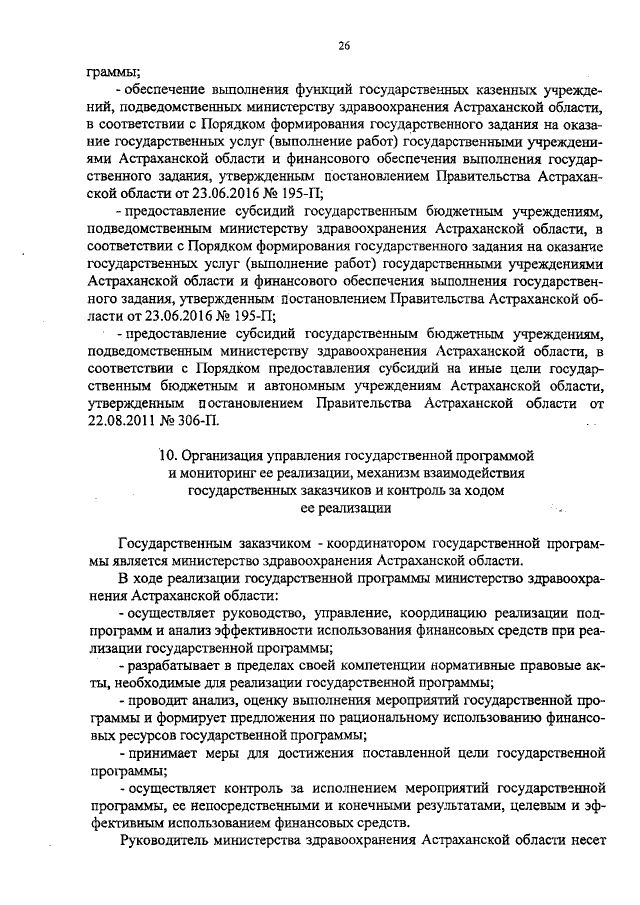 26

граммы;

- обеспечение выполнения функций государственных казенных учреждений, подведомственных министерству здравоохранения Астраханской области, в соответствии с Порядком формирования государственного задания на оказание государственных услуг (выполнение работ) государственными учреждениями Астраханской области и финансового обеспечения выполнения государственного задания, утвержденным постановлением Правительства Астраханской области от 23.06.2016 № 195-П;

- предоставление субсидий государственным бюджетным учреждениям, подведомственным министерству здравоохранения Астраханской области, в соответствии с Порядком формирования государственного задания на оказание государственных услуг (выполнение работ) государственными учреждениями Астраханской области и финансового обеспечения выполнения государственного задания, утвержденным постановлением Правительства Астраханской области от 23.06.2016 № 195-П;

- предоставление субсидий государственным бюджетным учреждениям, подведомственным министерству здравоохранения Астраханской области, в соответствии с Порядком предоставления субсидий на иные цели государственным бюджетным и автономным учреждениям Астраханской области, утвержденным постановлением Правительства Астраханской области от 22.08.2011 № 306-П.

10. Организация управления государственной программой и мониторинг ее реализации, механизм взаимодействия государственных заказчиков и контроль за ходом ее реализации

Государственным заказчиком - координатором государственной программы является министерство здравоохранения Астраханской области.

В ходе реализации государственной программы министерство здравоохранения Астраханской области:

- осуществляет руководство, управление, координацию реализации подпрограмм и анализ эффективности использования финансовых средств при реализации государственной программы;

- разрабатывает в пределах своей компетенции нормативные правовые акты, необходимые для реализации государственной программы;

- проводит анализ, оценку выполнения мероприятий государственной программы и формирует предложения по рациональному использованию финансовых ресурсов государственной программы;

- принимает меры для достижения поставленной цели государственной программы;

- осуществляет контроль за исполнением мероприятий государственной программы, ее непосредственными и конечными результатами, целевым и эффективным использованием финансовых средств.

Руководитель министерства здравоохранения Астраханской области несет